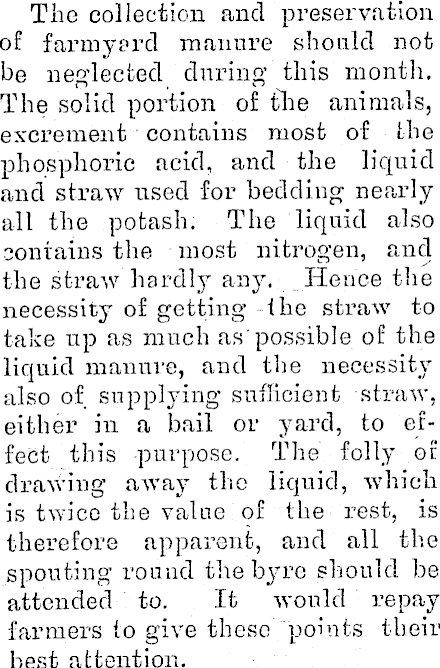 The collection and preservation of farmyard manure should not be neglected during this month. The solid portion of the animals, excrement contains most of the phosphoric acid, and the liquid and straw used for bedding nearly all the potash. The liquid also contains the most nitrogen, and the straw hardly any. Hence the necessity of getting the straw to take up as much as possible of the liquid manure, and the necessity also of supplying sufficient straw, either in a bail or yard, to effect this purpose. The folly of drawing away the liquid, which is twice the value of the rest, is therefore apparent, and all the spouting round the byre should be attended to. It would repay farmers to give these points their best attention.